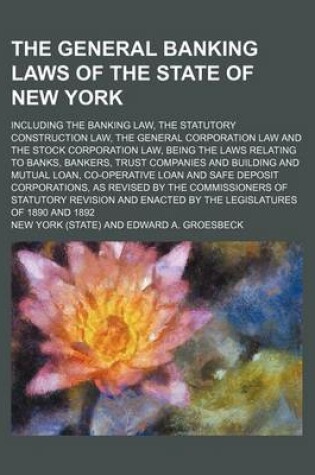 THE GENERAL BANKING LAWS OF THE STATE OF NEW YORK

INCLUDING THE BANKING LAW, THE STATUTORY CONSTRUCTION LAW, THE GENERAL CORPORATION LAW AND THE STOCK CORPORATION LAW, BEING THE LAWS RELATING TO BANKS, BANKERS, TRUST COMPANIES AND BUILDING AND MUTUAL LOAN, CO-OPERATIVE LOAN AND SAFE DEPOSIT CORPORATIONS, AS REVISED BY THE COMMISSIONERS OF STATUTORY REVISION AND ENACTED BY THE LEGISLATURES OF 1890 AND 1892

NEW YORK (STATE) AND EDWARD A. GROESBECK